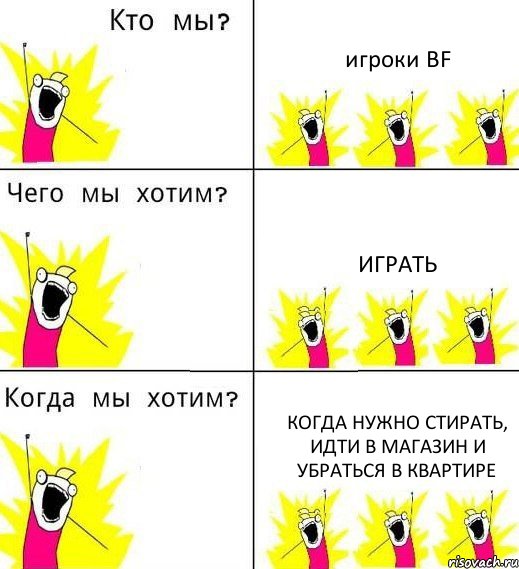 Кто мы?

игроки BF

Чего мы хотим?

ИГРАТЬ

Когда мы хотим?

КОГДА НУЖНО СТИРАТЬ, ИДТИ В МАГАЗИН И УБРАТЬСЯ В КВАРТИРЕ

risovach.ru